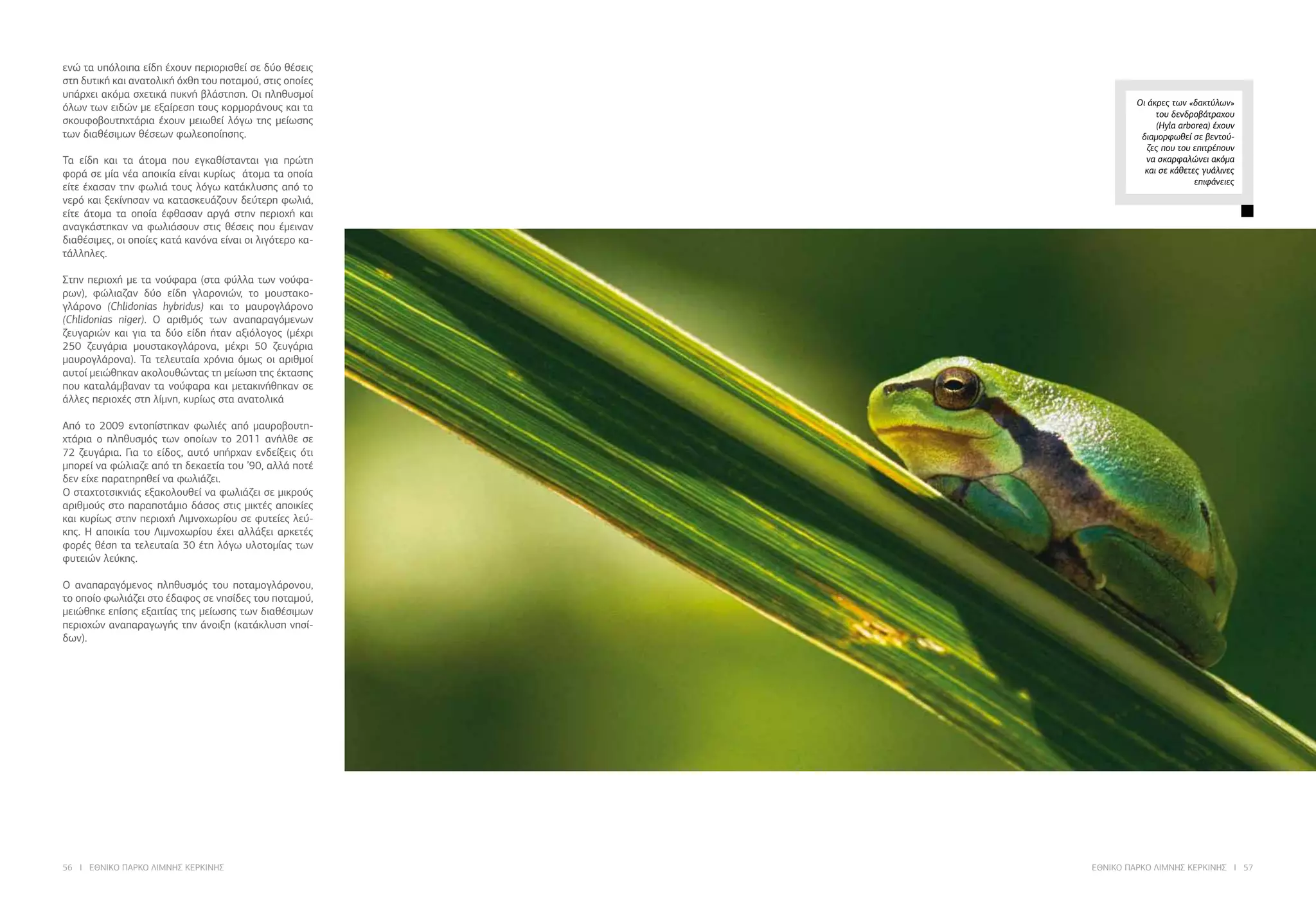 ενώ τα υπόλοιπα είδη έχουν περιορισθεί σε δύο θέσεις στη δυτική και ανατολική όχθη του ποταμού, στις οποίες υπάρχει ακόμα σχετικά πυκνή βλάστηση. Οι πληθυσμοί όλων των ειδών με εξαίρεση τους κορμοράνους και τα σκουφοβουτηχτάρια έχουν μειωθεί λόγω της μείωσης των διαθέσιμων θέσεων φωλεοποίησης.

Τα είδη και τα άτομα που εγκαθίστανται για πρώτη φορά σε μία νέα αποικία είναι κυρίως άτομα τα οποία είτε έχασαν την φωλιά τους λόγω κατάκλυσης από το νερό και ξεκίνησαν να κατασκευάζουν δεύτερη φωλιά, είτε άτομα τα οποία έφθασαν αργά στην περιοχή και αναγκάστηκαν να φωλιάσουν στις θέσεις που έμειναν διαθέσιμες, οι οποίες κατά κανόνα είναι οι λιγότερο κατάλληλες.

Στην περιοχή με τα νούφαρα (στα φύλλα των νούφαρων), φώλιαζαν δύο είδη γλαρονιών, το μουστακογλάρονο (Chlidonias hybridus) και το μαυρογλάρονο (Chlidonias niger). Ο αριθμός των αναπαραγόμενων ζευγαριών και για τα δύο είδη ήταν αξιόλογος (μέχρι 250 ζευγάρια μουστακογλάρονα, μέχρι 50 ζευγάρια μαυρογλάρονα). Τα τελευταία χρόνια όμως οι αριθμοί αυτοί μειώθηκαν ακολουθώντας τη μείωση της έκτασης που καταλάμβαναν τα νούφαρα και μετακινήθηκαν σε άλλες περιοχές στη λίμνη, κυρίως στα ανατολικά

Από το 2009 εντοπίστηκαν φωλιές από μαυροβουτηχτάρια ο πληθυσμός των οποίων το 2011 ανήλθε σε 72 ζευγάρια. Για το είδος, αυτό υπήρχαν ενδείξεις ότι μπορεί να φώλιαζε από τη δεκαετία του '90, αλλά ποτέ δεν είχε παρατηρηθεί να φωλιάζει.
Ο σταχτοτσικνιάς εξακολουθεί να φωλιάζει σε μικρούς αριθμούς στο παραποτάμιο δάσος στις μικτές αποικίες και κυρίως στην περιοχή Λιμνοχωρίου σε φυτείες λεύκης. Η αποικία του Λιμνοχωρίου έχει αλλάξει αρκετές φορές θέση τα τελευταία 30 έτη λόγω υλοτομίας των φυτειών λεύκης.

Ο αναπαραγόμενος πληθυσμός του ποταμογλάρονου, το οποίο φωλιάζει στο έδαφος σε νησίδες του ποταμού, μειώθηκε επίσης εξαιτίας της μείωσης των διαθέσιμων περιοχών αναπαραγωγής την άνοιξη (κατάκλυση νησίδων).

Οι άκρες των «δακτύλων» του δενδροβάτραχου (Hyla arborea) έχουν διαμορφωθεί σε βεντούζες που του επιτρέπουν να σκαρφαλώνει ακόμα και σε κάθετες γυάλινες επιφάνειες

56 I ΕΘΝΙΚΟ ΠΑΡΚΟ ΛΙΜΝΗΣ ΚΕΡΚΙΝΗΣ

ΕΘΝΙΚΟ ΠΑΡΚΟ ΛΙΜΝΗΣ ΚΕΡΚΙΝΗΣ I 57